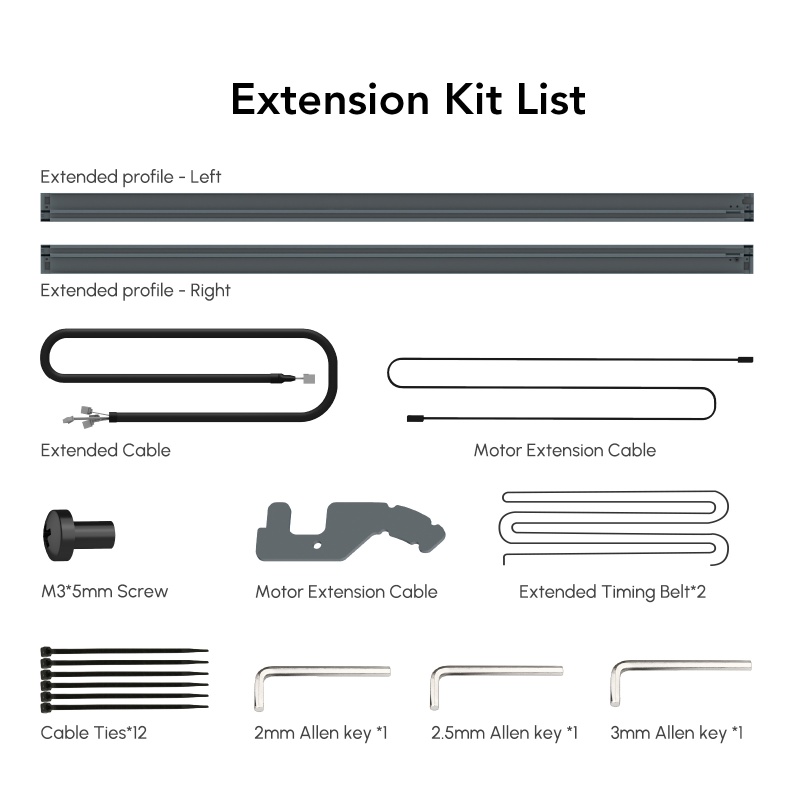 Extension Kit List

Extended profile - Left

Extended profile - Right

Extended Cable

Motor Extension Cable

M3*5mm Screw

Motor Extension Cable

Extended Timing Belt*2

Cable Ties*12

2mm Allen key *1

2.5mm Allen key *1

3mm Allen key *1